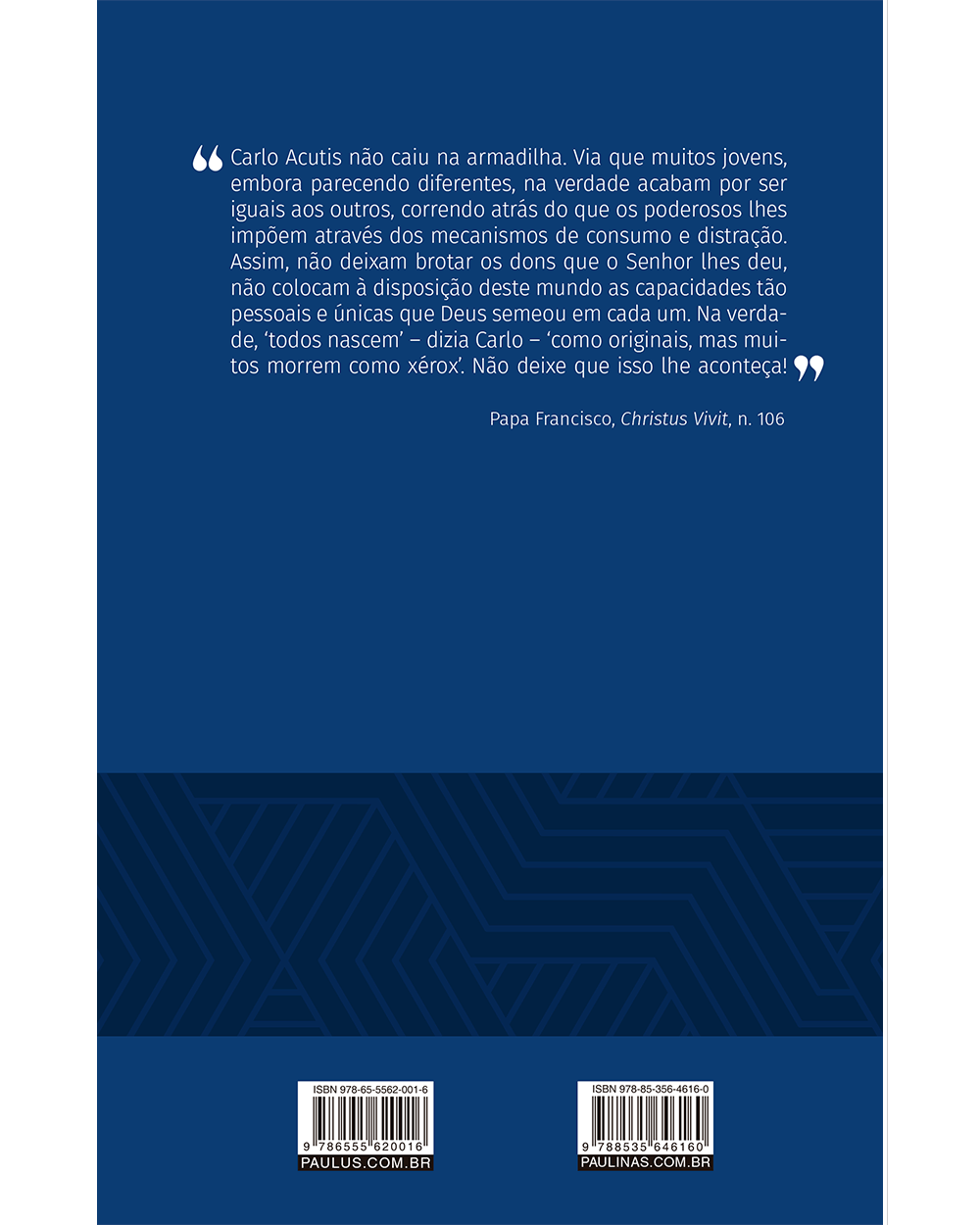 "Carlo Acutis não caiu na armadilha. Via que muitos jovens, embora parecendo diferentes, na verdade acabam por ser iguais aos outros, correndo atrás do que os poderosos lhes impõem através dos mecanismos de consumo e distração. Assim, não deixam brotar os dons que o Senhor lhes deu, não colocam à disposição deste mundo as capacidades tão pessoais e únicas que Deus semeou em cada um. Na verdade, 'todos nascem' – dizia Carlo – 'como originais, mas muitos morrem como xérox'. Não deixe que isso lhe aconteça!"

Papa Francisco, Christus Vivit, n. 106

ISBN 978-65-5562-001-6
9 786555 620016
PAULUS.COM.BR

ISBN 978-85-356-4616-0
9 788535 646160
PAULINAS.COM.BR